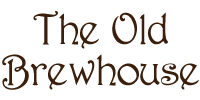 The Old
Brewhouse